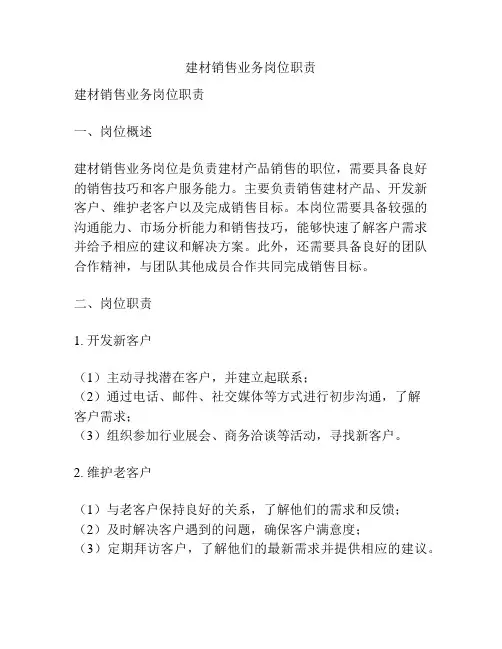 建材销售业务岗位职责

建材销售业务岗位职责

一、岗位概述

建材销售业务岗位是负责建材产品销售的职位，需要具备良好的销售技巧和客户服务能力。主要负责销售建材产品、开发新客户、维护老客户以及完成销售目标。本岗位需要具备较强的沟通能力、市场分析能力和销售技巧，能够快速了解客户需求并给予相应的建议和解决方案。此外，还需要具备良好的团队合作精神，与团队其他成员合作共同完成销售目标。

二、岗位职责

1. 开发新客户

（1）主动寻找潜在客户，并建立起联系；
（2）通过电话、邮件、社交媒体等方式进行初步沟通，了解客户需求；
（3）组织参加行业展会、商务洽谈等活动，寻找新客户。

2. 维护老客户

（1）与老客户保持良好的关系，了解他们的需求和反馈；
（2）及时解决客户遇到的问题，确保客户满意度；
（3）定期拜访客户，了解他们的最新需求并提供相应的建议。